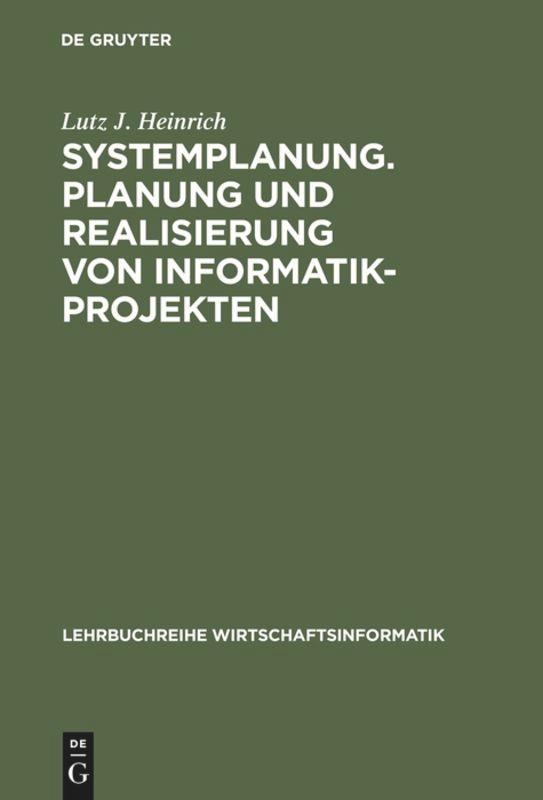 DE GRUYTER

Lutz J. Heinrich

SYSTEMPLANUNG. PLANUNG UND REALISIERUNG VON INFORMATIK-PROJEKTEN

LEHRBUCHREIHE WIRTSCHAFTSINFORMATIK

DE G